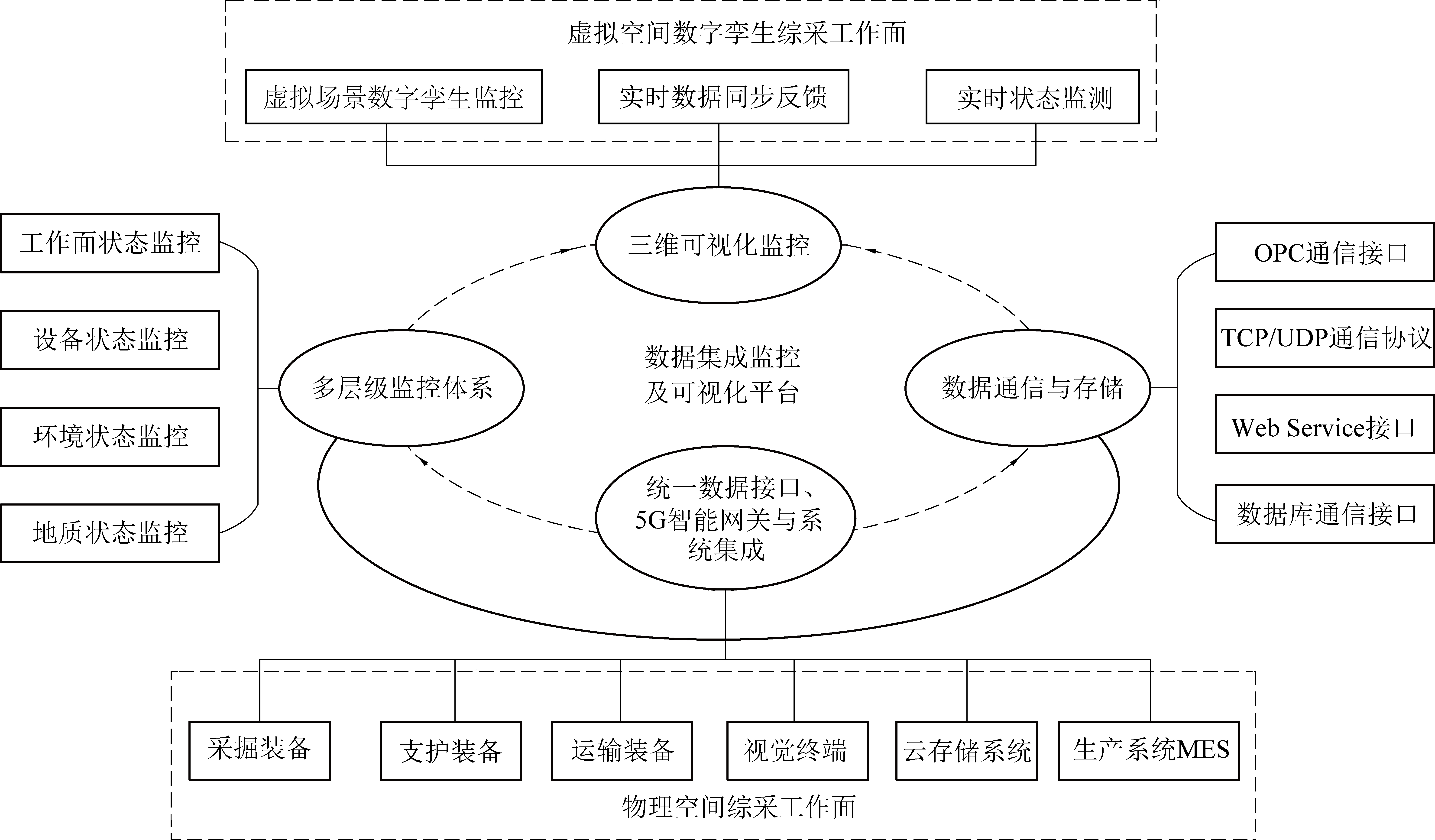 虚拟空间数字孪生综采工作面

虚拟场景数字孪生监控

实时数据同步反馈

实时状态监测

工作面状态监控

设备状态监控

环境状态监控

地质状态监控

三维可视化监控

多层级监控体系

数据集成监控及可视化平台

数据通信与存储

统一数据接口、5G智能网关与系统集成

OPC通信接口

TCP/UDP通信协议

Web Service接口

数据库通信接口

采掘装备

支护装备

运输装备

视觉终端

云存储系统

生产系统MES

物理空间综采工作面